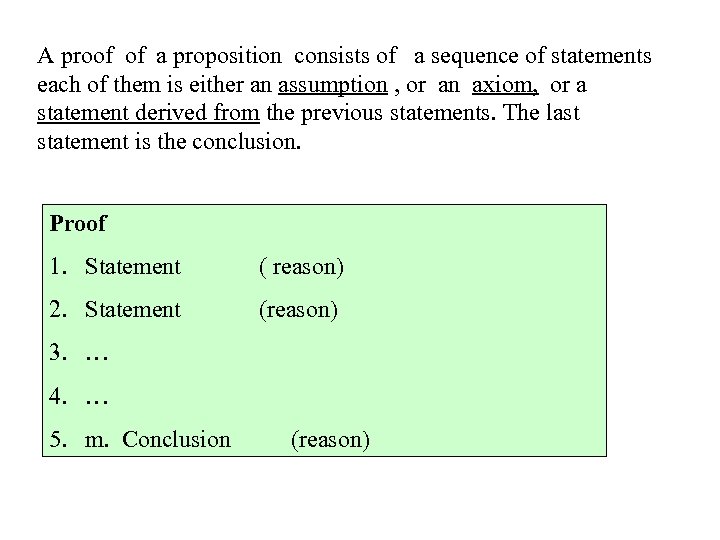 A proof of a proposition consists of a sequence of statements each of them is either an assumption , or an axiom, or a statement derived from the previous statements. The last statement is the conclusion.

Proof

1. Statement ( reason)

2. Statement (reason)

3. …

4. …

5. m. Conclusion (reason)